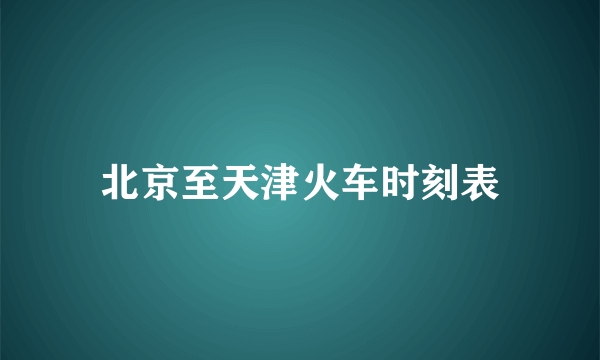 北京至天津火车时刻表